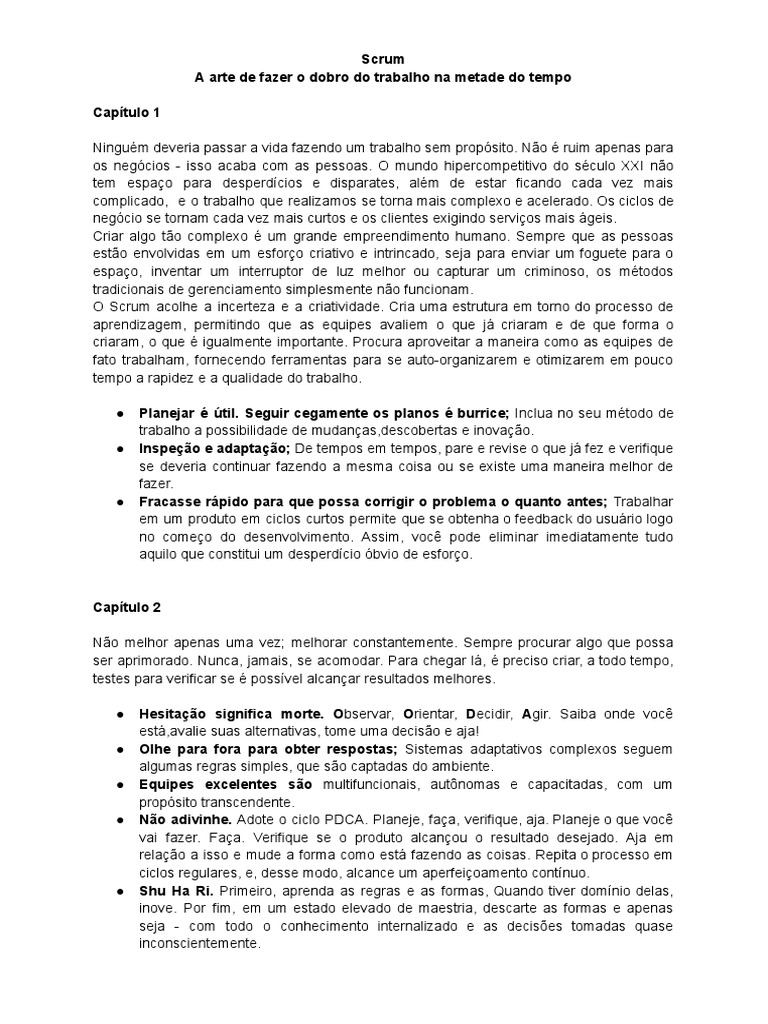 Scrum
A arte de fazer o dobro do trabalho na metade do tempo

Capítulo 1

Ninguém deveria passar a vida fazendo um trabalho sem propósito. Não é ruim apenas para os negócios - isso acaba com as pessoas. O mundo hipercompetitivo do século XXI não tem espaço para desperdícios e disparates, além de estar ficando cada vez mais complicado, e o trabalho que realizamos se torna mais complexo e acelerado. Os ciclos de negócio se tornam cada vez mais curtos e os clientes exigindo serviços mais ágeis.
Criar algo tão complexo é um grande empreendimento humano. Sempre que as pessoas estão envolvidas em um esforço criativo e intrincado, seja para enviar um foguete para o espaço, inventar um interruptor de luz melhor ou capturar um criminoso, os métodos tradicionais de gerenciamento simplesmente não funcionam.
O Scrum acolhe a incerteza e a criatividade. Cria uma estrutura em torno do processo de aprendizagem, permitindo que as equipes avaliem o que já criaram e de que forma o criaram, o que é igualmente importante. Procura aproveitar a maneira como as equipes de fato trabalham, fornecendo ferramentas para se auto-organizarem e otimizarem em pouco tempo a rapidez e a qualidade do trabalho.

● Planejar é útil. Seguir cegamente os planos é burrice; Inclua no seu método de trabalho a possibilidade de mudanças,descobertas e inovação.
● Inspeção e adaptação; De tempos em tempos, pare e revise o que já fez e verifique se deveria continuar fazendo a mesma coisa ou se existe uma maneira melhor de fazer.
● Fracasse rápido para que possa corrigir o problema o quanto antes; Trabalhar em um produto em ciclos curtos permite que se obtenha o feedback do usuário logo no começo do desenvolvimento. Assim, você pode eliminar imediatamente tudo aquilo que constitui um desperdício óbvio de esforço.

Capítulo 2

Não melhor apenas uma vez; melhorar constantemente. Sempre procurar algo que possa ser aprimorado. Nunca, jamais, se acomodar. Para chegar lá, é preciso criar, a todo tempo, testes para verificar se é possível alcançar resultados melhores.

● Hesitação significa morte. Observar, Orientar, Decidir, Agir. Saiba onde você está,avalie suas alternativas, tome uma decisão e aja!
● Olhe para fora para obter respostas; Sistemas adaptativos complexos seguem algumas regras simples, que são captadas do ambiente.
● Equipes excelentes são multifuncionais, autônomas e capacitadas, com um propósito transcendente.
● Não adivinhe. Adote o ciclo PDCA. Planeje, faça, verifique, aja. Planeje o que você vai fazer. Faça. Verifique se o produto alcançou o resultado desejado. Aja em relação a isso e mude a forma como está fazendo as coisas. Repita o processo em ciclos regulares, e, desse modo, alcance um aperfeiçoamento contínuo.
● Shu Ha Ri. Primeiro, aprenda as regras e as formas, Quando tiver domínio delas, inove. Por fim, em um estado elevado de maestria, descarte as formas e apenas seja - com todo o conhecimento internalizado e as decisões tomadas quase inconscientemente.